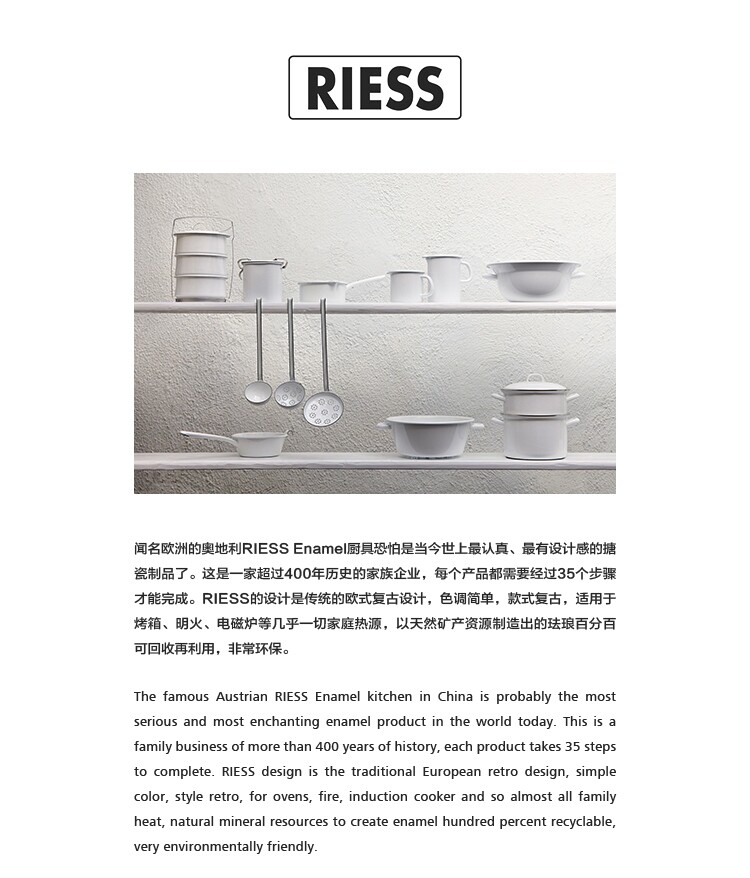 RIESS

闻名欧洲的奥地利RIESS Enamel厨具恐怕是当今世上最认真、最有设计感的搪瓷制品了。这是一家超过400年历史的家族企业，每个产品都需要经过35个步骤才能完成。RIESS的设计是传统的欧式复古设计，色调简单，款式复古，适用于烤箱、明火、电磁炉等几乎一切家庭热源，以天然矿产资源制造出的珐琅百分百可回收再利用，非常环保。

The famous Austrian RIESS Enamel kitchen in China is probably the most serious and most enchanting enamel product in the world today. This is a family business of more than 400 years of history, each product takes 35 steps to complete. RIESS design is the traditional European retro design, simple color, style retro, for ovens, fire, induction cooker and so almost all family heat, natural mineral resources to create enamel hundred percent recyclable, very environmentally friendly.